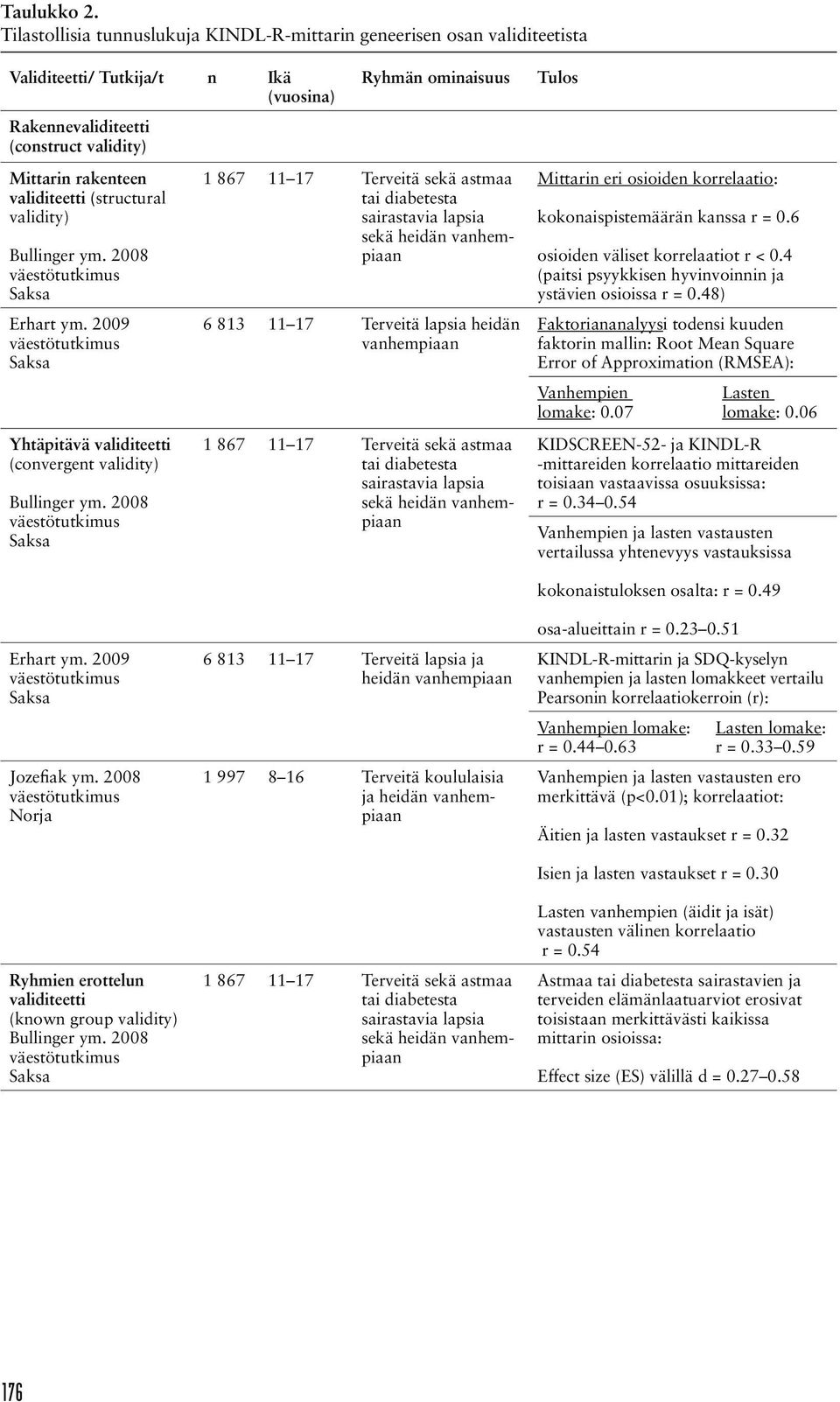 Taulukko 2.
Tilastollisia tunnuslukuja KINDL-R-mittarin geneerisen osan validiteetista

| Validiteetti/ Tutkija/t | n | Ikä (vuosina) | Ryhmän ominaisuus | Tulos |
|---|---|---|---|---|
| Rakennevaliditeetti (construct validity) | | | | |
| Mittarin rakenteen validiteetti (structural validity) Bullinger ym. 2008 väestötutkimus Saksa | 1 867 | 11–17 | Terveitä sekä astmaa tai diabetesta sairastavia lapsia sekä heidän vanhempiaan | Mittarin eri osioiden korrelaatio: kokonaispistemäärän kanssa r = 0.6 osioiden väliset korrelaatiot r < 0.4 (paitsi psyykkisen hyvinvoinnin ja ystävien osioissa r = 0.48) |
| Erhart ym. 2009 väestötutkimus Saksa | 6 813 | 11–17 | Terveitä lapsia heidän vanhempiaan | Faktorianalyysi todensi kuuden faktorin mallin: Root Mean Square Error of Approximation (RMSEA): Vanhempien lomake: 0.07 Lasten lomake: 0.06 |
| Yhtäpitävä validiteetti (convergent validity) Bullinger ym. 2008 väestötutkimus Saksa | 1 867 | 11–17 | Terveitä sekä astmaa tai diabetesta sairastavia lapsia sekä heidän vanhempiaan | KIDSCREEN-52- ja KINDL-R -mittareiden korrelaatio mittareiden toisiaan vastaavissa osuuksissa: r = 0.34–0.54 Vanhempien ja lasten vastausten vertailussa yhtenevyys vastauksissa kokonaistuloksen osalta: r = 0.49 osa-alueittain r = 0.23–0.51 |
| Erhart ym. 2009 väestötutkimus Saksa | 6 813 | 11–17 | Terveitä lapsia ja heidän vanhempiaan | KINDL-R-mittarin ja SDQ-kyselyn vanhempien ja lasten lomakkeet vertailu Pearsonin korrelaatiokerroin (r): Vanhempien lomake: r = 0.44–0.63 Lasten lomake: r = 0.33–0.59 |
| Jozefiak ym. 2008 väestötutkimus Norja | 1 997 | 8–16 | Terveitä koululaisia ja heidän vanhempiaan | Vanhempien ja lasten vastausten ero merkittävä (p<0.01); korrelaatiot: Äitien ja lasten vastaukset r = 0.32 Isien ja lasten vastaukset r = 0.30 Lasten vanhempien (äidit ja isät) vastausten välinen korrelaatio r = 0.54 |
| Ryhmien erottelun validiteetti (known group validity) Bullinger ym. 2008 väestötutkimus Saksa | 1 867 | 11–17 | Terveitä sekä astmaa tai diabetesta sairastavia lapsia sekä heidän vanhempiaan | Astmaa tai diabetesta sairastavien ja terveiden elämänlaatuarviot erosivat toisistaan merkittävästi kaikissa mittarin osioissa: Effect size (ES) välillä d = 0.27–0.58 |

176